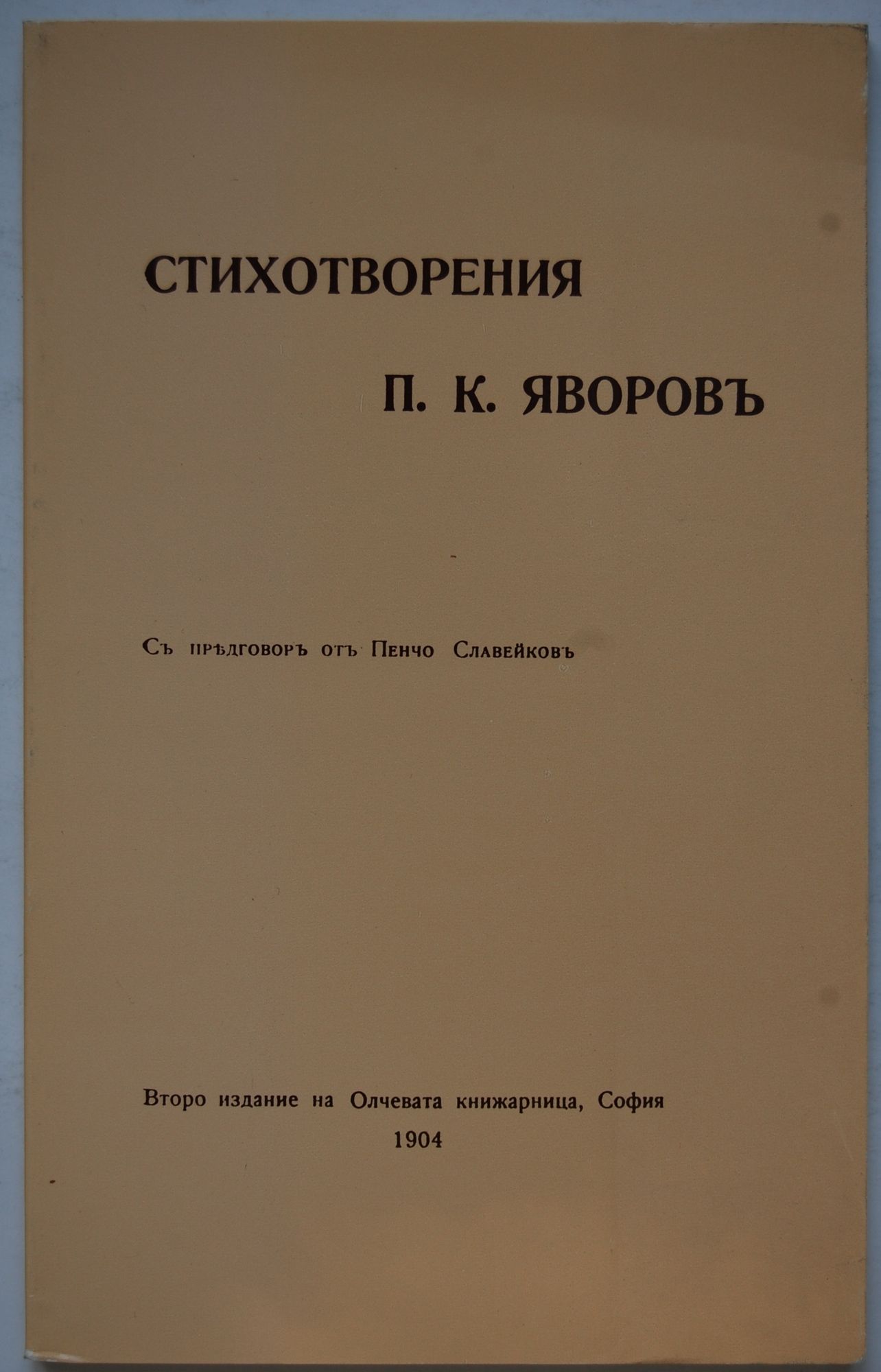 СТИХОТВОРЕНИЯ

П. К. ЯВОРОВЪ

Съ прѣдговоръ отъ Пенчо Славейковъ

Второ издание на Олчевата книжарница, София
1904